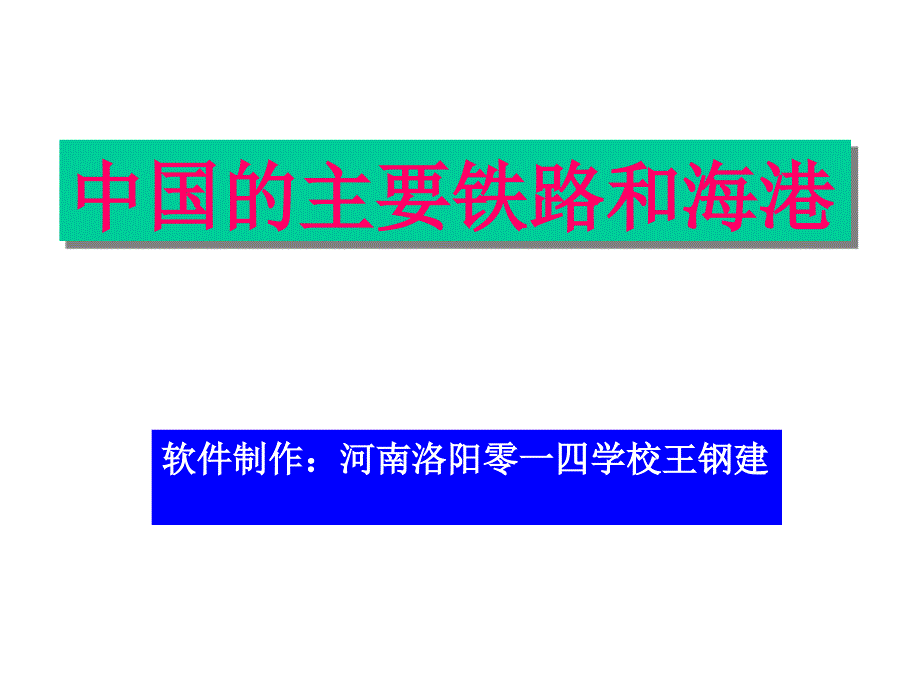 中国的主要铁路和海港

软件制作：河南洛阳零一四学校王钢建